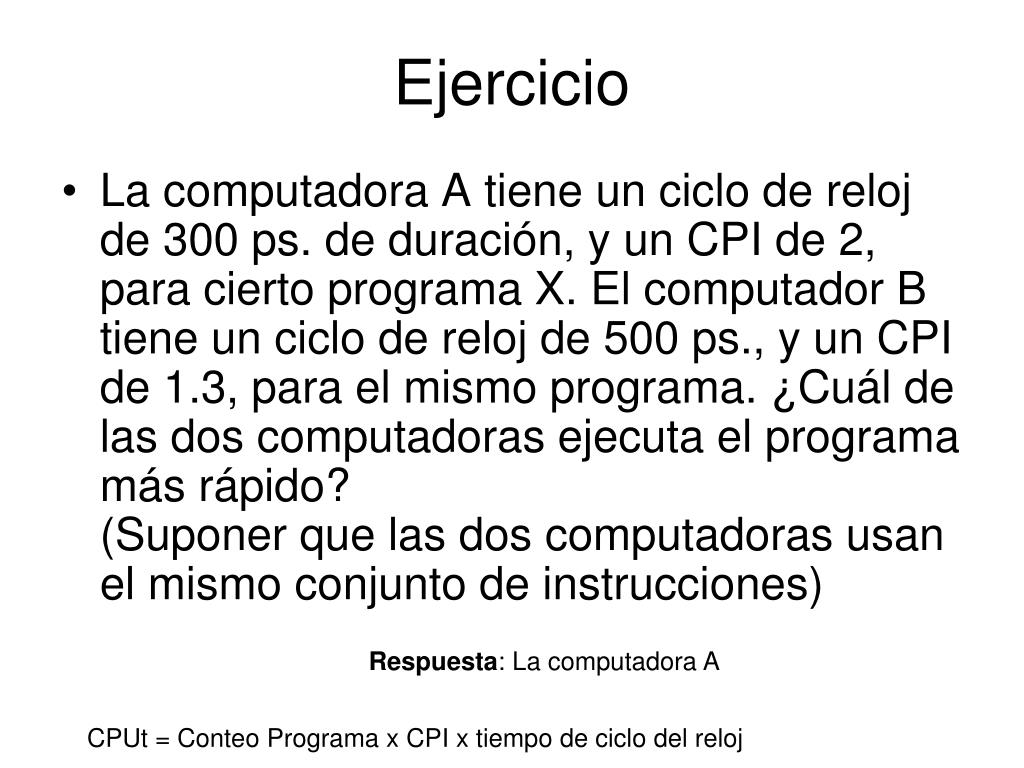 Ejercicio

• La computadora A tiene un ciclo de reloj de 300 ps. de duración, y un CPI de 2, para cierto programa X. El computador B tiene un ciclo de reloj de 500 ps., y un CPI de 1.3, para el mismo programa. ¿Cuál de las dos computadoras ejecuta el programa más rápido?
(Suponer que las dos computadoras usan el mismo conjunto de instrucciones)

Respuesta: La computadora A

CPUt = Conteo Programa x CPI x tiempo de ciclo del reloj